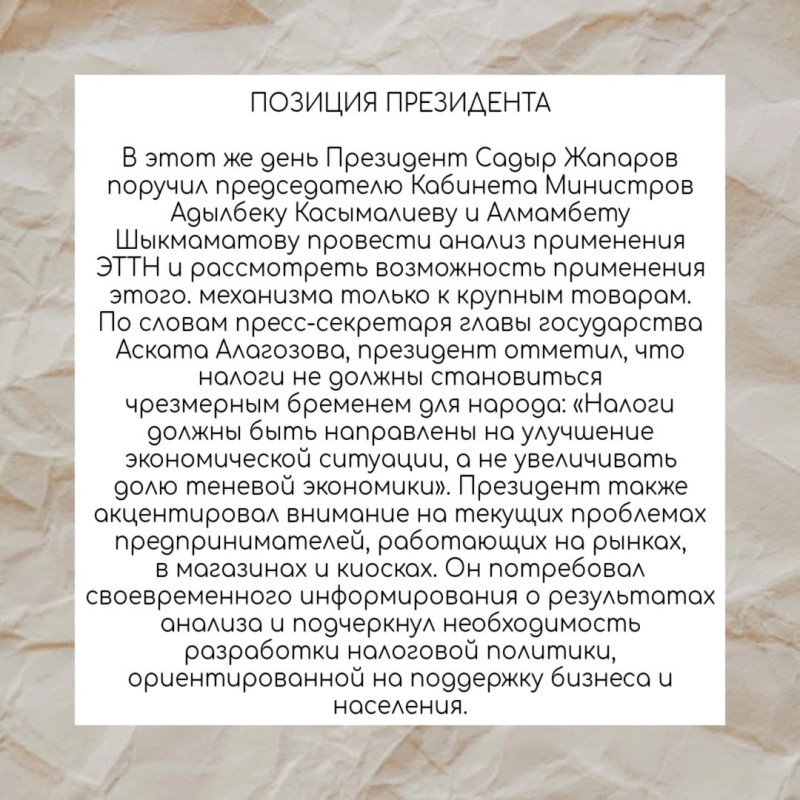 ПОЗИЦИЯ ПРЕЗИДЕНТА

В этот же день Президент Садыр Жапаров поручил председателю Кабинета Министров Адылбеку Касымалиеву и Алмамбету Шыкмаматову провести анализ применения ЭТТН и рассмотреть возможность применения этого. механизма только к крупным товарам. По словам пресс-секретаря главы государства Аската Алагозова, президент отметил, что налоги не должны становиться чрезмерным бременем для народа: «Налоги должны быть направлены на улучшение экономической ситуации, а не увеличивать долю теневой экономики». Президент также акцентировал внимание на текущих проблемах предпринимателей, работающих на рынках, в магазинах и киосках. Он потребовал своевременного информирования о результатах анализа и подчеркнул необходимость разработки налоговой политики, ориентированной на поддержку бизнеса и населения.